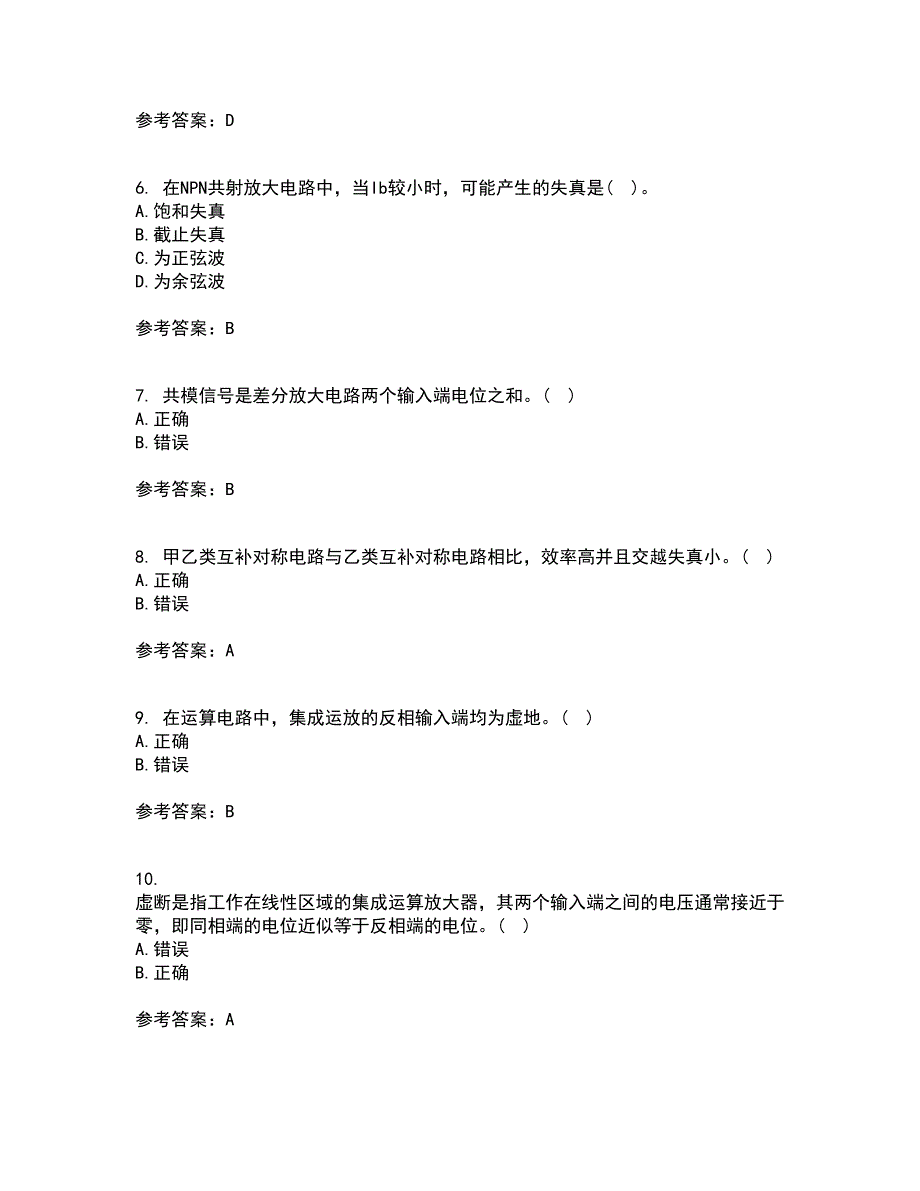 参考答案：D

6. 在NPN共射放大电路中，当Ib较小时，可能产生的失真是（ ）。
A.饱和失真
B.截止失真
C.为正弦波
D.为余弦波

参考答案：B

7. 共模信号是差分放大电路两个输入端电位之和。（ ）
A.正确
B.错误

参考答案：B

8. 甲乙类互补对称电路与乙类互补对称电路相比，效率高并且交越失真小。（ ）
A.正确
B.错误

参考答案：A

9. 在运算电路中，集成运放的反相输入端均为虚地。（ ）
A.正确
B.错误

参考答案：B

10.
虚断是指工作在线性区域的集成运算放大器，其两个输入端之间的电压通常接近于零，即同相端的电位近似等于反相端的电位。（ ）
A.错误
B.正确

参考答案：A